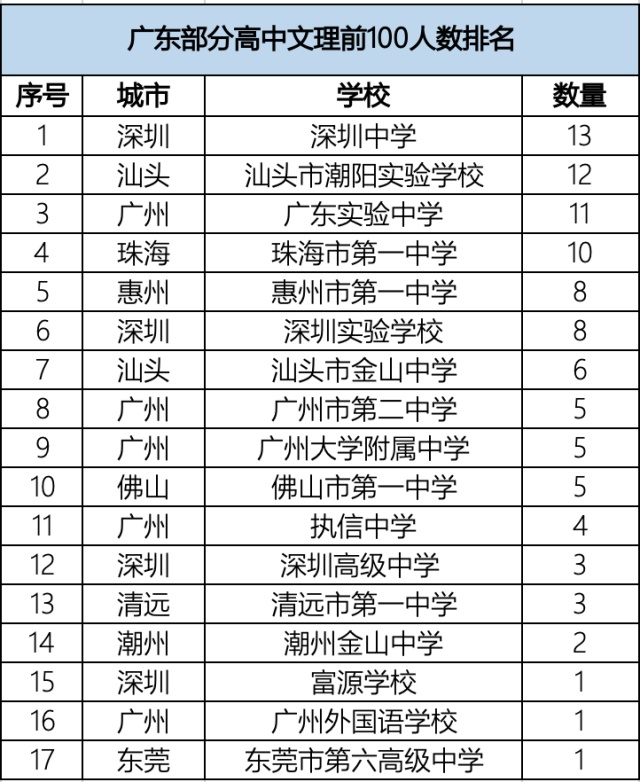 广东部分高中文理前100人数排名

| 序号 | 城市 | 学校 | 数量 |
|---|---|---|---|
| 1 | 深圳 | 深圳中学 | 13 |
| 2 | 汕头 | 汕头市潮阳实验学校 | 12 |
| 3 | 广州 | 广东实验中学 | 11 |
| 4 | 珠海 | 珠海市第一中学 | 10 |
| 5 | 惠州 | 惠州市第一中学 | 8 |
| 6 | 深圳 | 深圳实验学校 | 8 |
| 7 | 汕头 | 汕头市金山中学 | 6 |
| 8 | 广州 | 广州市第二中学 | 5 |
| 9 | 广州 | 广州大学附属中学 | 5 |
| 10 | 佛山 | 佛山市第一中学 | 5 |
| 11 | 广州 | 执信中学 | 4 |
| 12 | 深圳 | 深圳高级中学 | 3 |
| 13 | 清远 | 清远市第一中学 | 3 |
| 14 | 潮州 | 潮州金山中学 | 2 |
| 15 | 深圳 | 富源学校 | 1 |
| 16 | 广州 | 广州外国语学校 | 1 |
| 17 | 东莞 | 东莞市第六高级中学 | 1 |